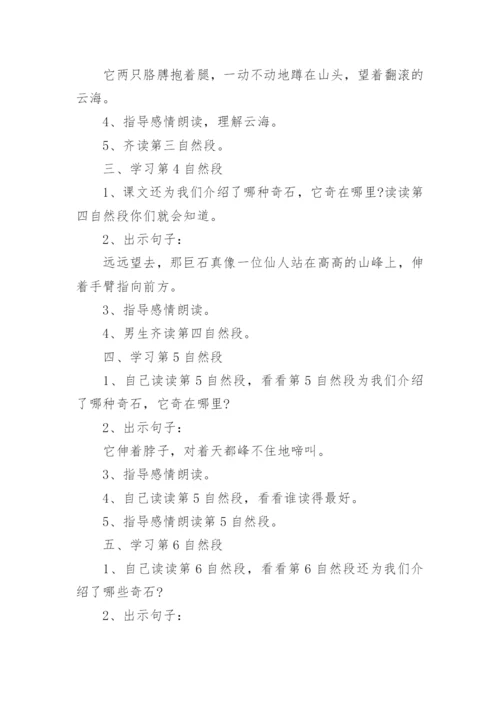 它两只胳膊抱着腿，一动不动地蹲在山头，望着翻滚的云海。

4、指导感情朗读，理解云海。

5、齐读第三自然段。

三、学习第 4 自然段

1、课文还为我们介绍了哪种奇石，它奇在哪里?读读第四自然段你们就会知道。

2、出示句子：

远远望去，那巨石真像一位仙人站在高高的山峰上，伸着手臂指向前方。

3、指导感情朗读。

4、男生齐读第四自然段。

四、学习第 5 自然段

1、自己读读第 5 自然段，看看第 5 自然段为我们介绍了哪种奇石，它奇在哪里?

2、出示句子：

它伸着脖子，对着天都峰不住地啼叫。

3、指导感情朗读。

4、自己读读第 5 自然段，看看谁读得最好。

5、指导感情朗读第 5 自然段。

五、学习第 6 自然段

1、自己读读第 6 自然段，看看第 6 自然段还为我们介绍了哪些奇石?

2、出示句子：